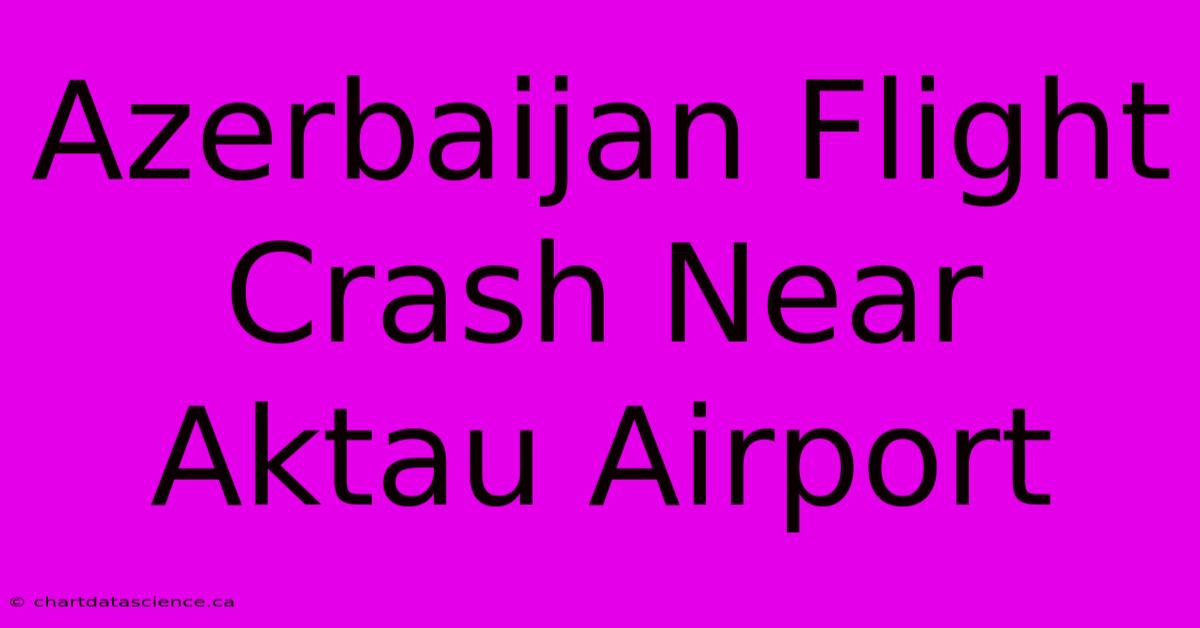 Azerbaijan Flight Crash Near Aktau Airport

© chartdatascience.ca